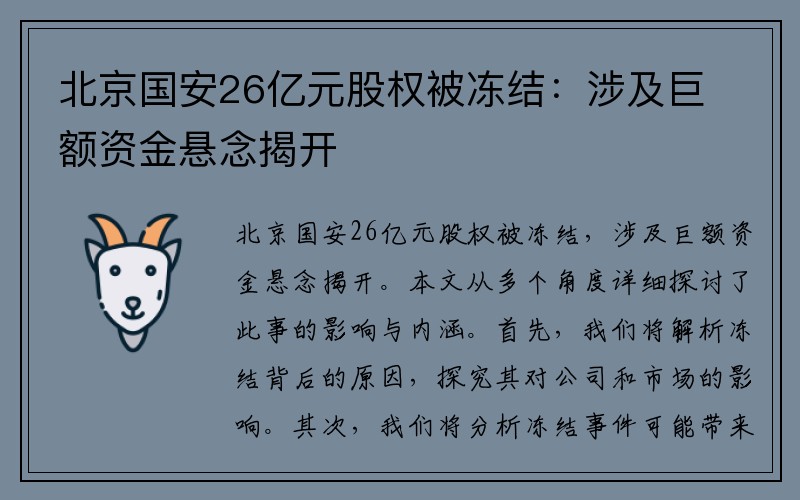 北京国安26亿元股权被冻结：涉及巨额资金悬念揭开

北京国安26亿元股权被冻结，涉及巨额资金悬念揭开。本文从多个角度详细探讨了此事的影响与内涵。首先，我们将解析冻结背后的原因，探究其对公司和市场的影响。其次，我们将分析冻结事件可能带来